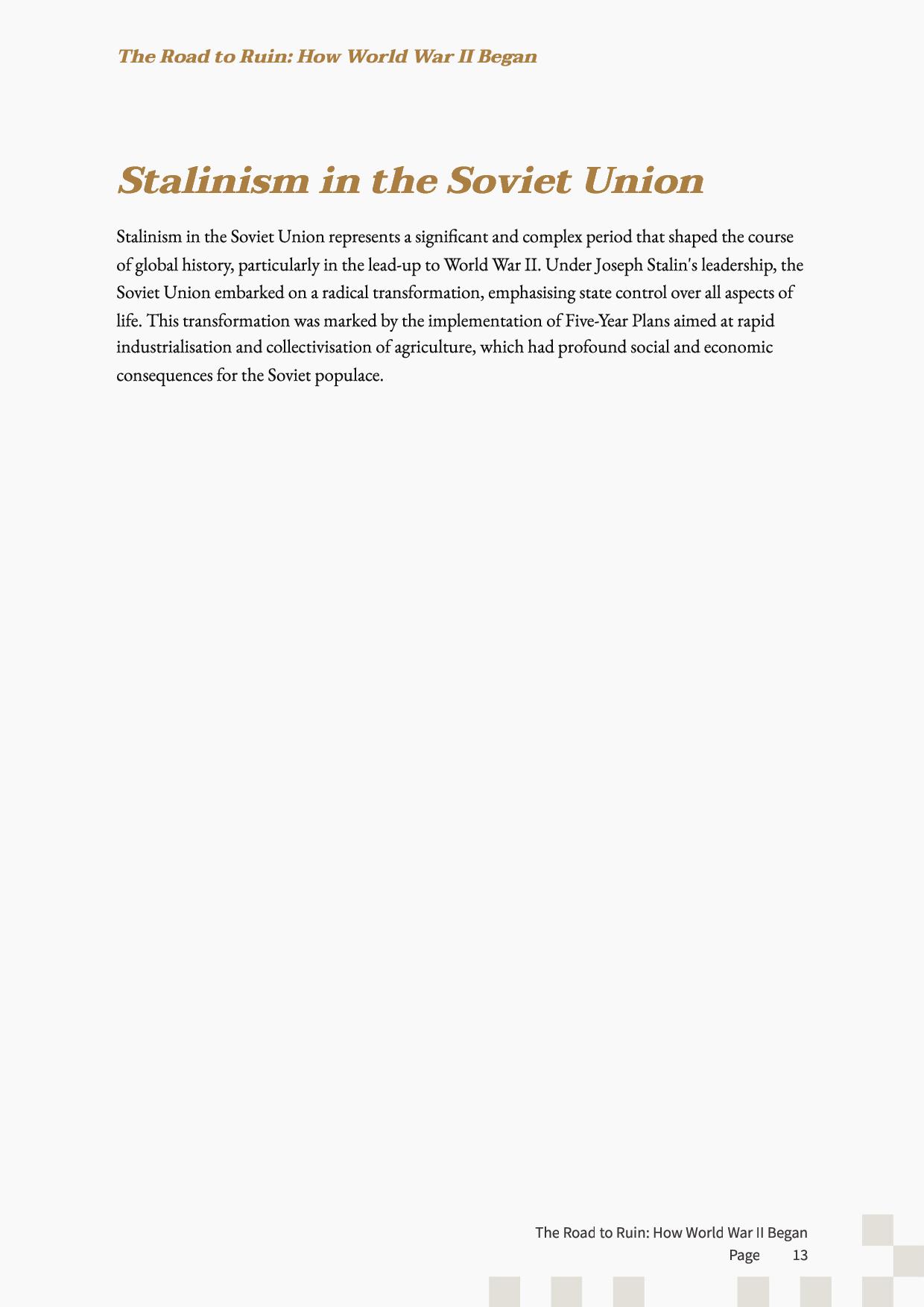 The Road to Ruin: How World War II Began

Stalinism in the Soviet Union

Stalinism in the Soviet Union represents a significant and complex period that shaped the course of global history, particularly in the lead-up to World War II. Under Joseph Stalin's leadership, the Soviet Union embarked on a radical transformation, emphasising state control over all aspects of life. This transformation was marked by the implementation of Five-Year Plans aimed at rapid industrialisation and collectivisation of agriculture, which had profound social and economic consequences for the Soviet populace.

The Road to Ruin: How World War II Began
Page 13